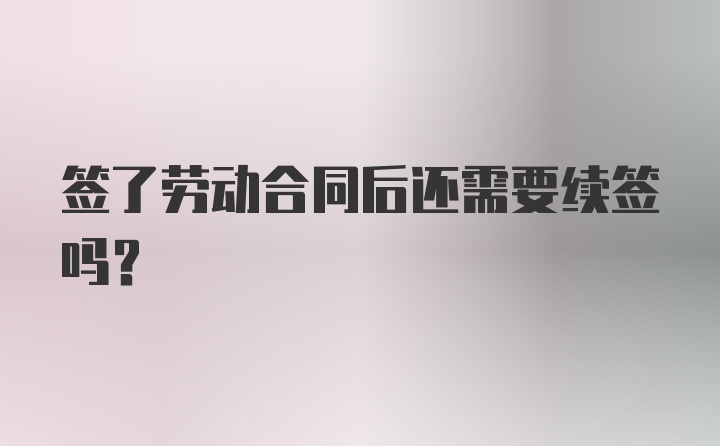 签了劳动合同后还需要续签吗？